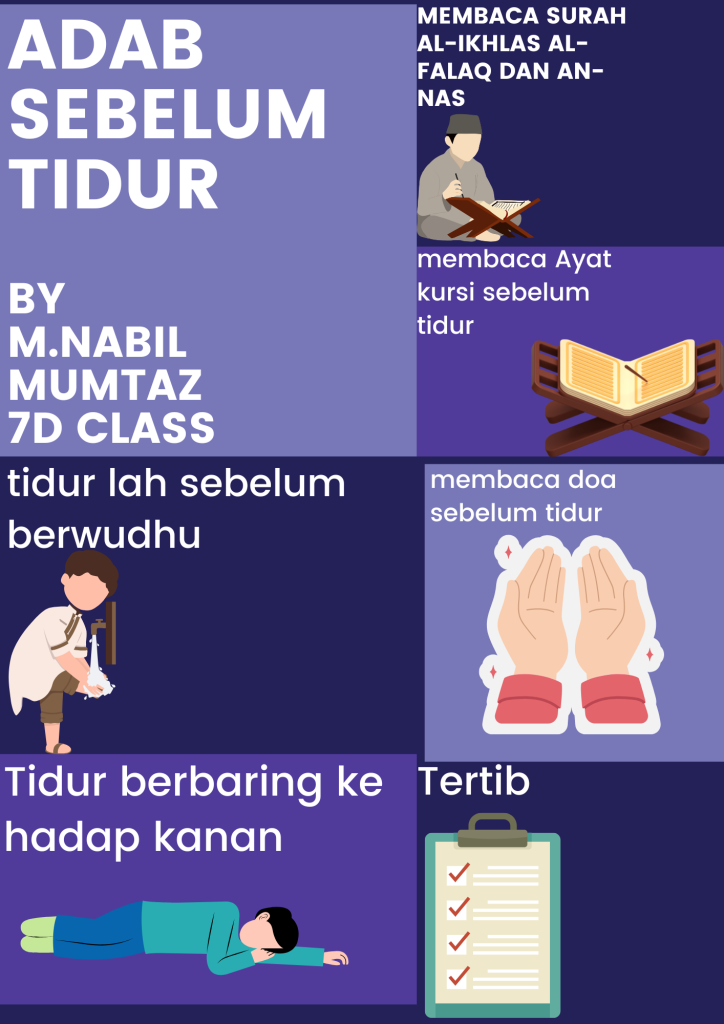 ADAB SEBELUM TIDUR

BY
M.NABIL
MUMTAZ
7D CLASS

MEMBACA SURAH AL-IKHLAS AL-FALAQ DAN AN-NAS

membaca Ayat kursi sebelum tidur

tidur lah sebelum berwudhu

membaca doa sebelum tidur

Tidur berbaring ke hadap kanan

Tertib